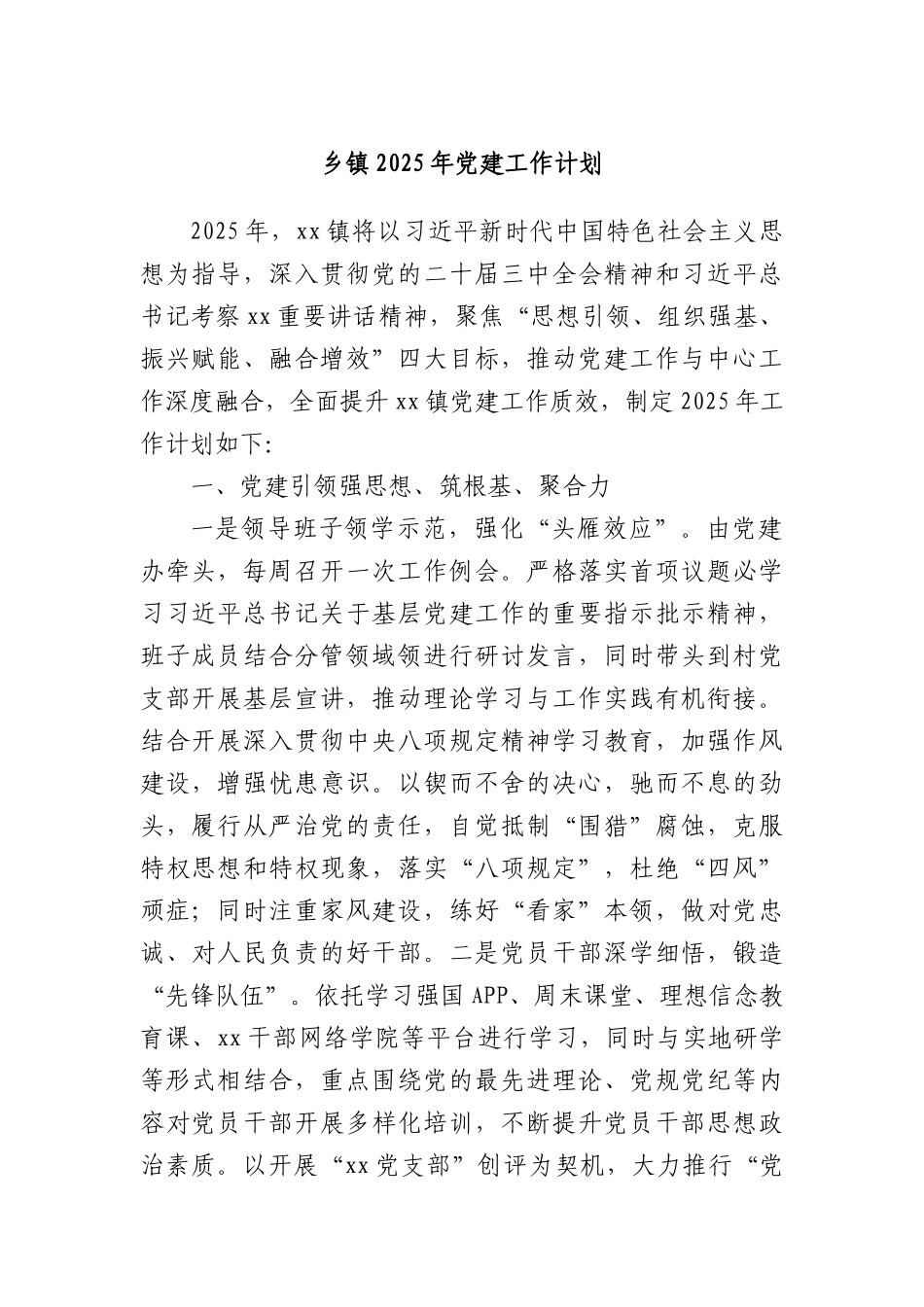 乡镇2025年党建工作计划

2025年，xx镇将以习近平新时代中国特色社会主义思想为指导，深入贯彻党的二十届三中全会精神和习近平总书记考察xx重要讲话精神，聚焦“思想引领、组织强基、振兴赋能、融合增效”四大目标，推动党建工作与中心工作深度融合，全面提升xx镇党建工作质效，制定2025年工作计划如下:

一、党建引领强思想、筑根基、聚合力

一是领导班子领学示范，强化“头雁效应”。由党建办牵头，每周召开一次工作例会。严格落实首项议题必学习习近平总书记关于基层党建工作的重要指示批示精神，班子成员结合分管领域领进行研讨发言，同时带头到村党支部开展基层宣讲，推动理论学习与工作实践有机衔接。结合开展深入贯彻中央八项规定精神学习教育，加强作风建设，增强忧患意识。以锲而不舍的决心，驰而不息的劲头，履行从严治党的责任，自觉抵制“围猎”腐蚀，克服特权思想和特权现象，落实“八项规定”，杜绝“四风”顽症；同时注重家风建设，练好“看家”本领，做对党忠诚、对人民负责的好干部。二是党员干部深学细悟，锻造“先锋队伍”。依托学习强国APP、周末课堂、理想信念教育课、xx干部网络学院等平台进行学习，同时与实地研学等形式相结合，重点围绕党的最先进理论、党规党纪等内容对党员干部开展多样化培训，不断提升党员干部思想政治素质。以开展“xx党支部”创评为契机，大力推行“党